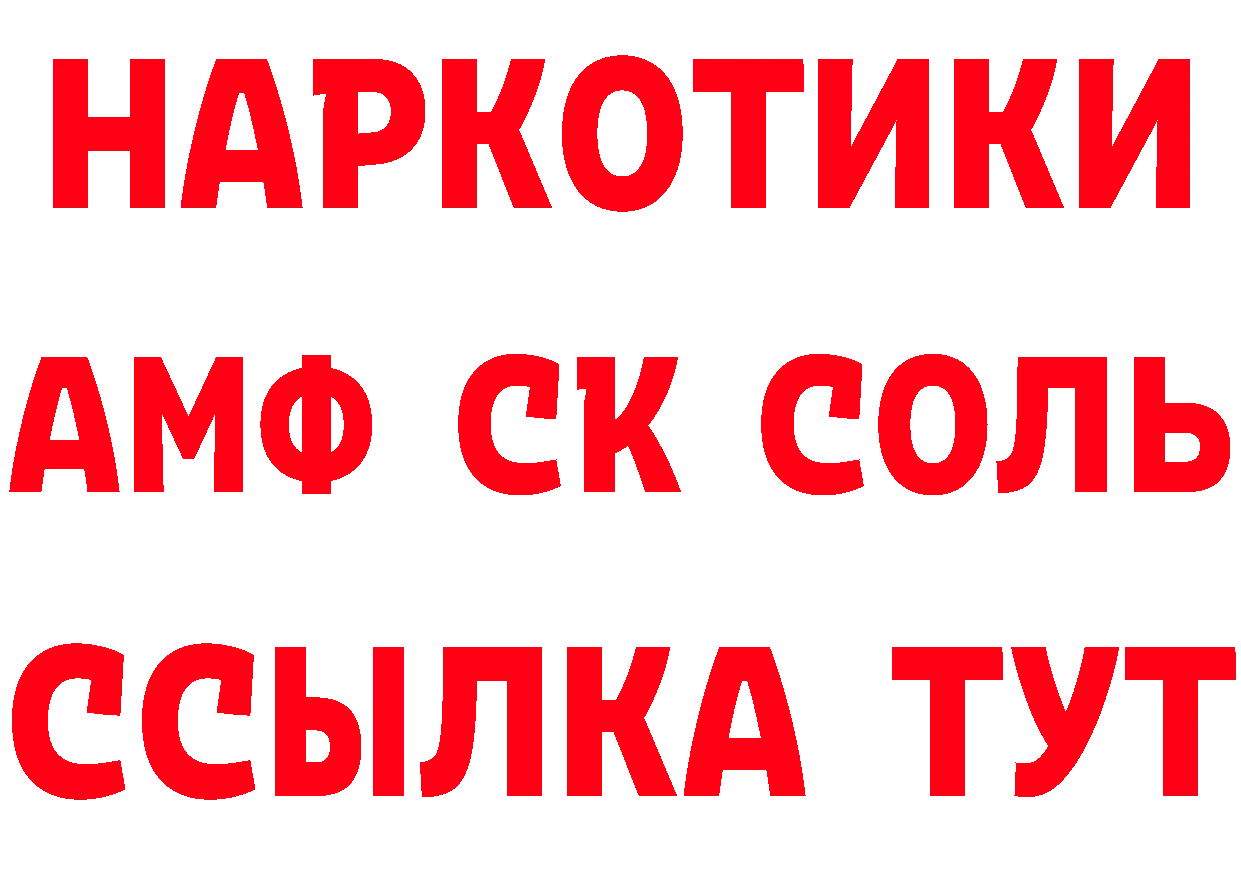 НАРКОТИКИ

АМФ СК СОЛЬ

ССЫЛКА ТУТ